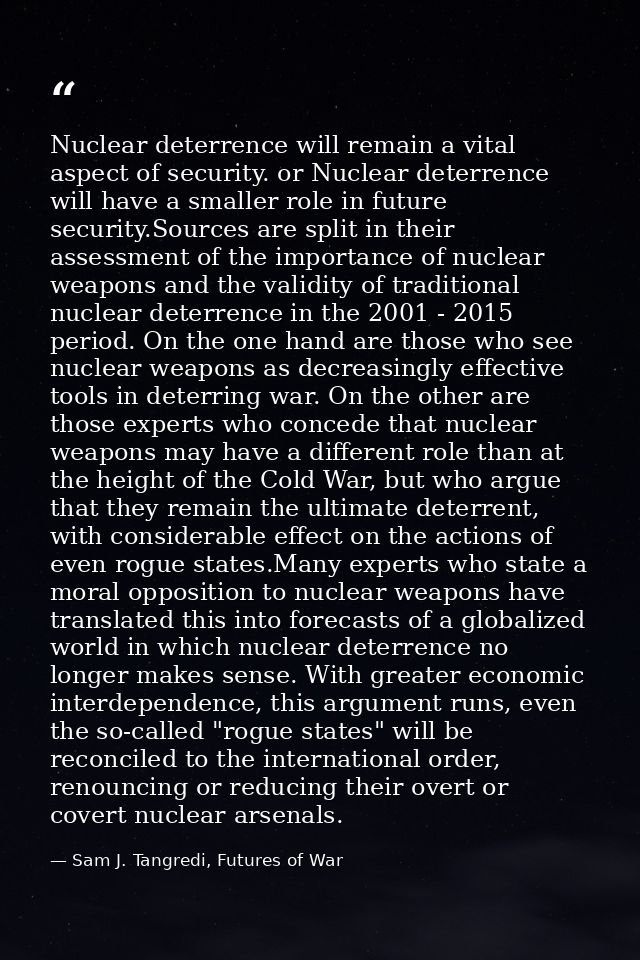 "

Nuclear deterrence will remain a vital aspect of security. or Nuclear deterrence will have a smaller role in future security.Sources are split in their assessment of the importance of nuclear weapons and the validity of traditional nuclear deterrence in the 2001 - 2015 period. On the one hand are those who see nuclear weapons as decreasingly effective tools in deterring war. On the other are those experts who concede that nuclear weapons may have a different role than at the height of the Cold War, but who argue that they remain the ultimate deterrent, with considerable effect on the actions of even rogue states.Many experts who state a moral opposition to nuclear weapons have translated this into forecasts of a globalized world in which nuclear deterrence no longer makes sense. With greater economic interdependence, this argument runs, even the so-called "rogue states" will be reconciled to the international order, renouncing or reducing their overt or covert nuclear arsenals.

— Sam J. Tangredi, Futures of War